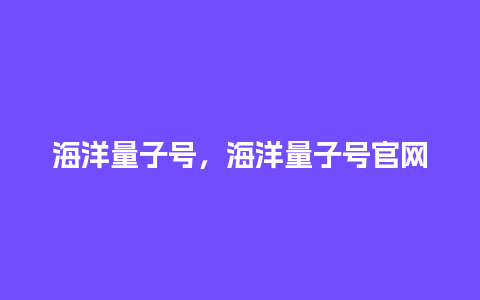 海洋量子号，海洋量子号官网